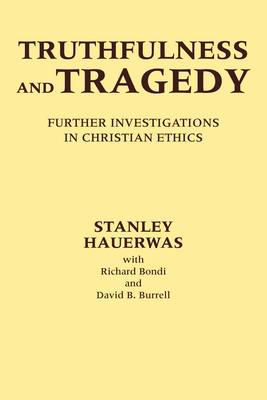 TRUTHFULNESS AND TRAGEDY

FURTHER INVESTIGATIONS IN CHRISTIAN ETHICS

STANLEY HAUERWAS
with
Richard Bondi
and
David B. Burrell